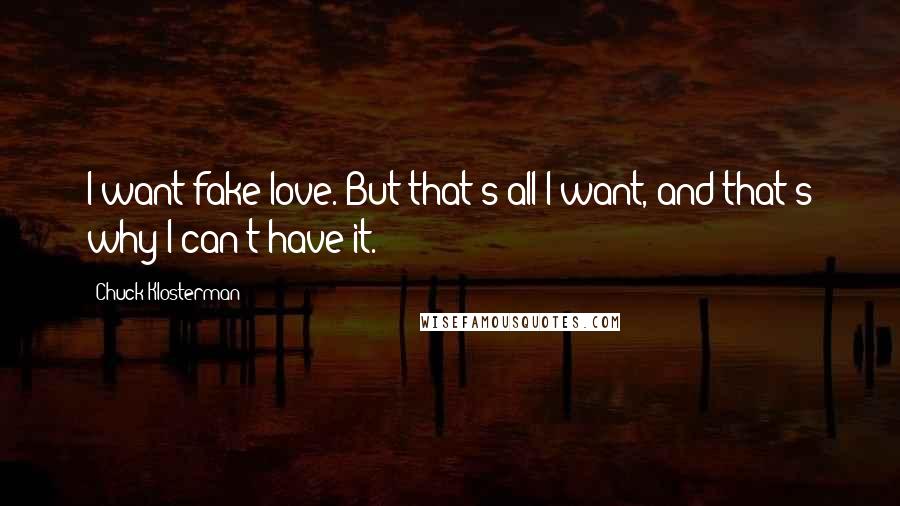 I want fake love. But that's all I want, and that's why I can't have it.

Chuck Klosterman

WISEFAMOUSQUOTES.COM